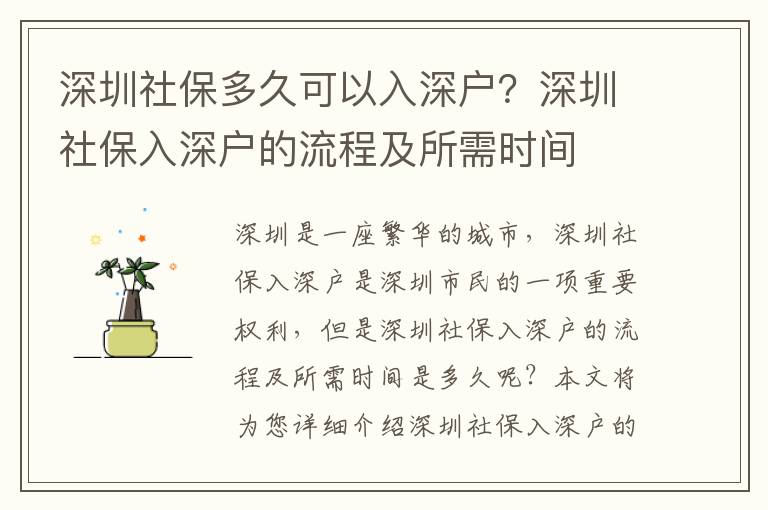 深圳社保多久可以入深户？深圳社保入深户的流程及所需时间

深圳是一座繁华的城市，深圳社保入深户是深圳市民的一项重要权利，但是深圳社保入深户的流程及所需时间是多久呢？本文将为您详细介绍深圳社保入深户的